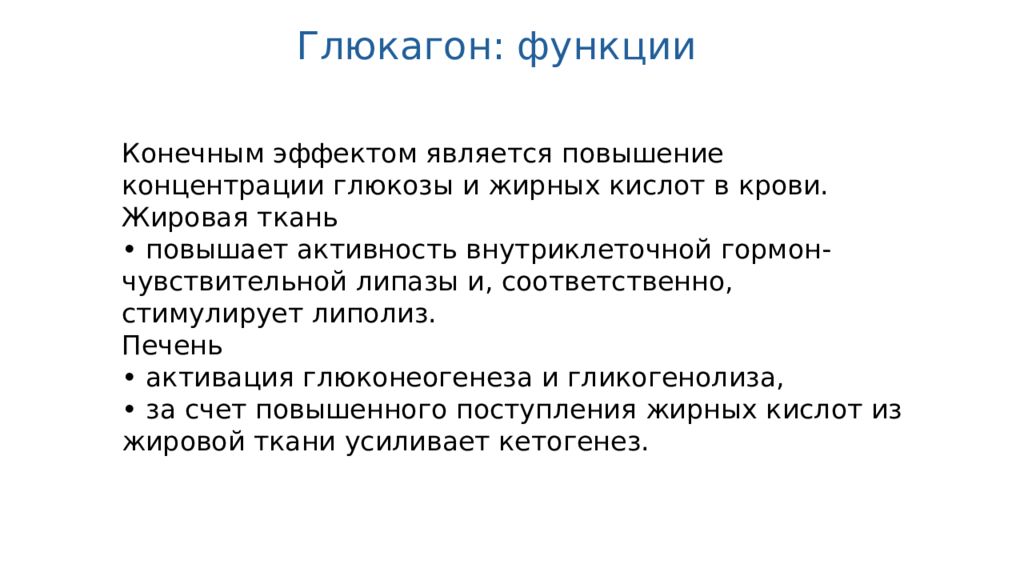 Глюкагон: функции

Конечным эффектом является повышение концентрации глюкозы и жирных кислот в крови.
Жировая ткань
• повышает активность внутриклеточной гормон-чувствительной липазы и, соответственно, стимулирует липолиз.
Печень
• активация глюконеогенеза и гликогенолиза,
• за счет повышенного поступления жирных кислот из жировой ткани усиливает кетогенез.